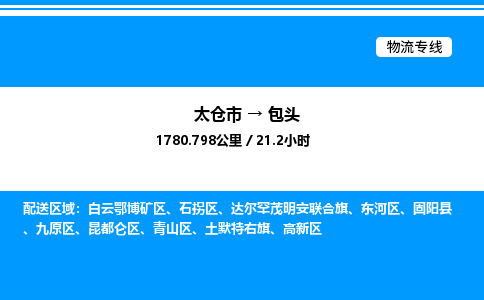 物流专线

太仓市 → 包头

1780.798公里 / 21.2小时

配送区域：白云鄂博矿区、石拐区、达尔罕茂明安联合旗、东河区、固阳县、九原区、昆都仑区、青山区、土默特右旗、高新区